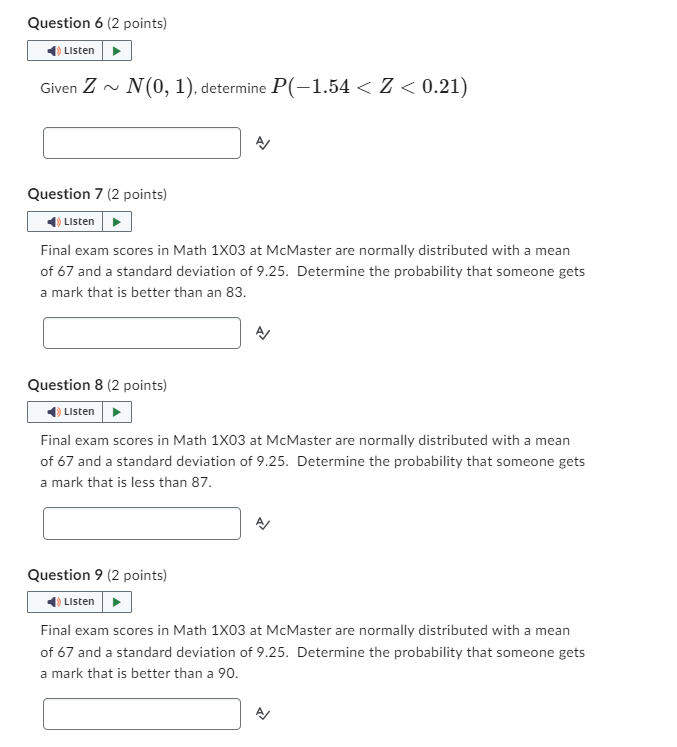 Question 6 (2 points)

Listen

Given $Z \sim N(0, 1)$, determine $P(-1.54 < Z < 0.21)$

Question 7 (2 points)

Listen

Final exam scores in Math 1X03 at McMaster are normally distributed with a mean of 67 and a standard deviation of 9.25. Determine the probability that someone gets a mark that is better than an 83.

Question 8 (2 points)

Listen

Final exam scores in Math 1X03 at McMaster are normally distributed with a mean of 67 and a standard deviation of 9.25. Determine the probability that someone gets a mark that is less than 87.

Question 9 (2 points)

Listen

Final exam scores in Math 1X03 at McMaster are normally distributed with a mean of 67 and a standard deviation of 9.25. Determine the probability that someone gets a mark that is better than a 90.